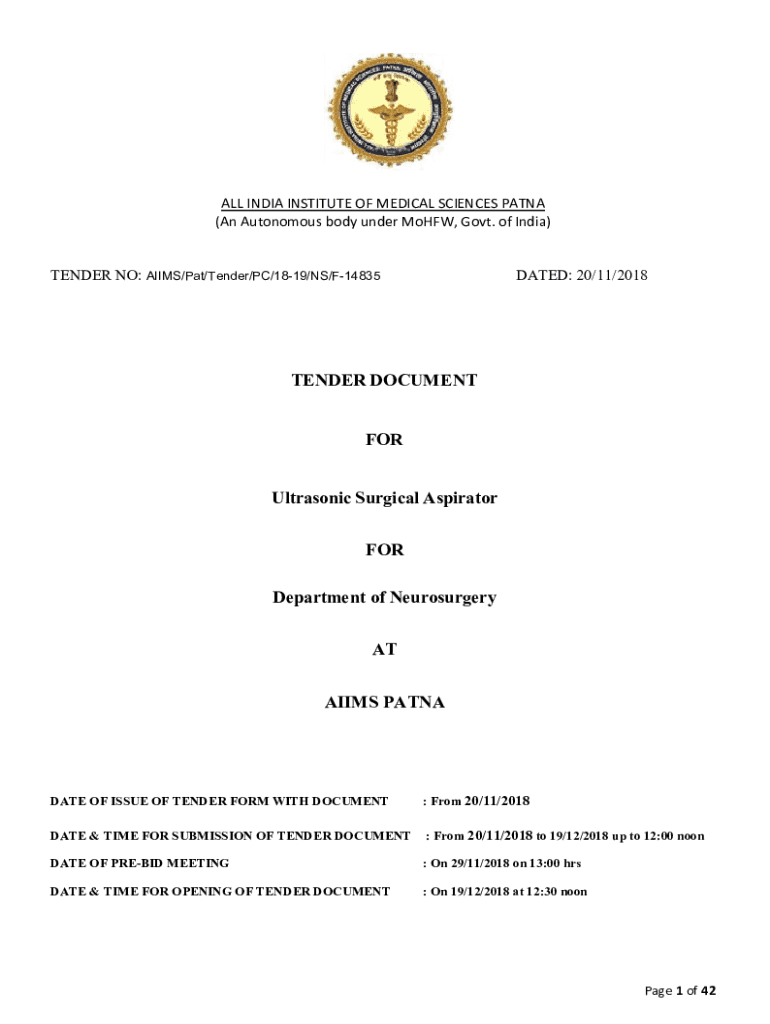 ALL INDIA INSTITUTE OF MEDICAL SCIENCES PATNA
(An Autonomous body under MoHFW, Govt. of India)

TENDER NO: AIIMS/Pat/Tender/PC/18-19/NS/F-14835 DATED: 20/11/2018

TENDER DOCUMENT

FOR

Ultrasonic Surgical Aspirator

FOR

Department of Neurosurgery

AT

AIIMS PATNA

DATE OF ISSUE OF TENDER FORM WITH DOCUMENT : From 20/11/2018

DATE & TIME FOR SUBMISSION OF TENDER DOCUMENT : From 20/11/2018 to 19/12/2018 up to 12:00 noon

DATE OF PRE-BID MEETING : On 29/11/2018 on 13:00 hrs

DATE & TIME FOR OPENING OF TENDER DOCUMENT : On 19/12/2018 at 12:30 noon

Page 1 of 42